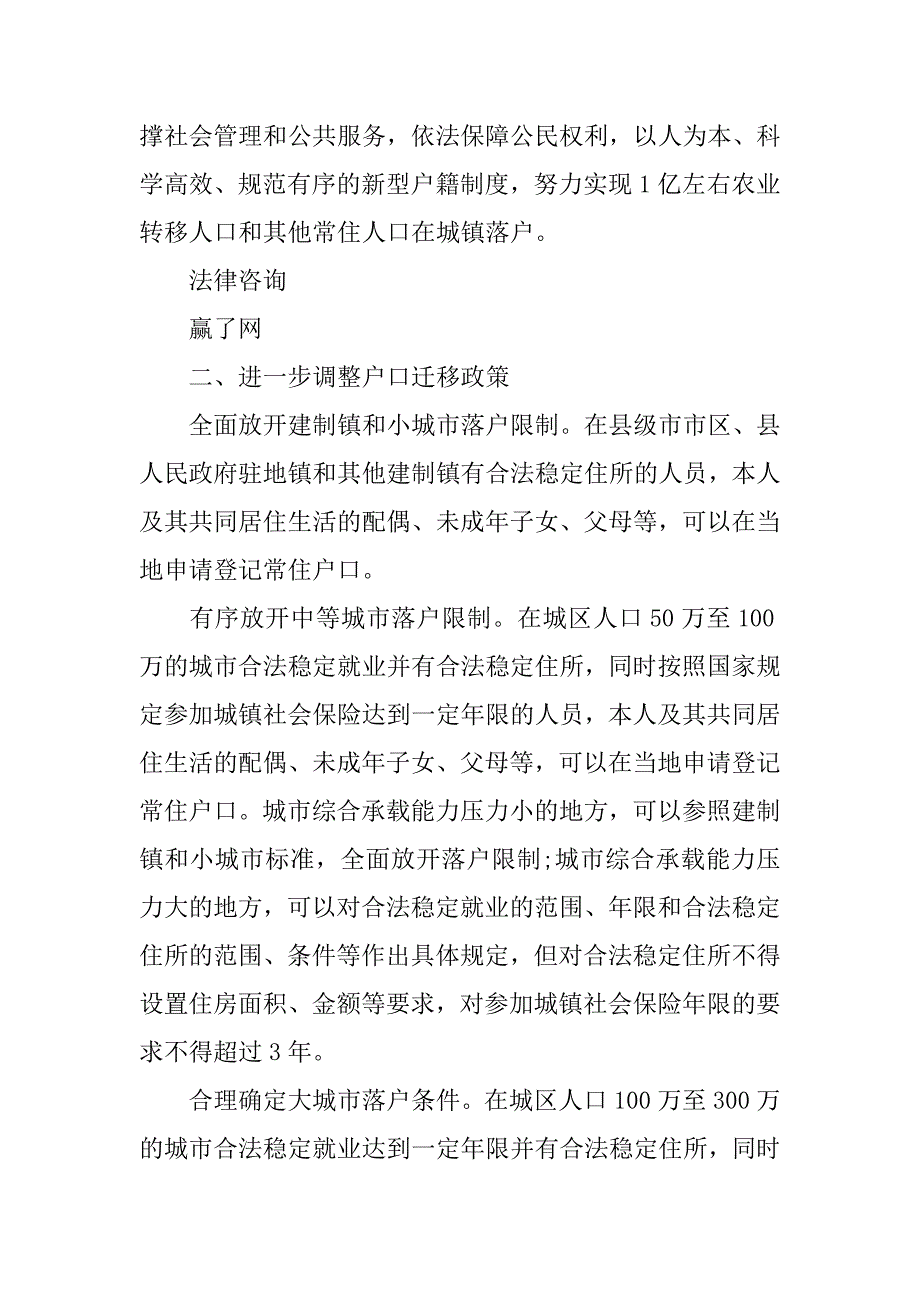 撑社会管理和公共服务，依法保障公民权利，以人为本、科学高效、规范有序的新型户籍制度，努力实现 1 亿左右农业转移人口和其他常住人口在城镇落户。

法律咨询

赢了网

二、进一步调整户口迁移政策

全面放开建制镇和小城市落户限制。在县级市市区、县人民政府驻地镇和其他建制镇有合法稳定住所的人员，本人及其共同居住生活的配偶、未成年子女、父母等，可以在当地申请登记常住户口。

有序放开中等城市落户限制。在城区人口 50 万至 100 万的城市合法稳定就业并有合法稳定住所，同时按照国家规定参加城镇社会保险达到一定年限的人员，本人及其共同居住生活的配偶、未成年子女、父母等，可以在当地申请登记常住户口。城市综合承载能力压力小的地方，可以参照建制镇和小城市标准，全面放开落户限制;城市综合承载能力压力大的地方，可以对合法稳定就业的范围、年限和合法稳定住所的范围、条件等作出具体规定，但对合法稳定住所不得设置住房面积、金额等要求，对参加城镇社会保险年限的要求不得超过 3 年。

合理确定大城市落户条件。在城区人口 100 万至 300 万的城市合法稳定就业达到一定年限并有合法稳定住所，同时